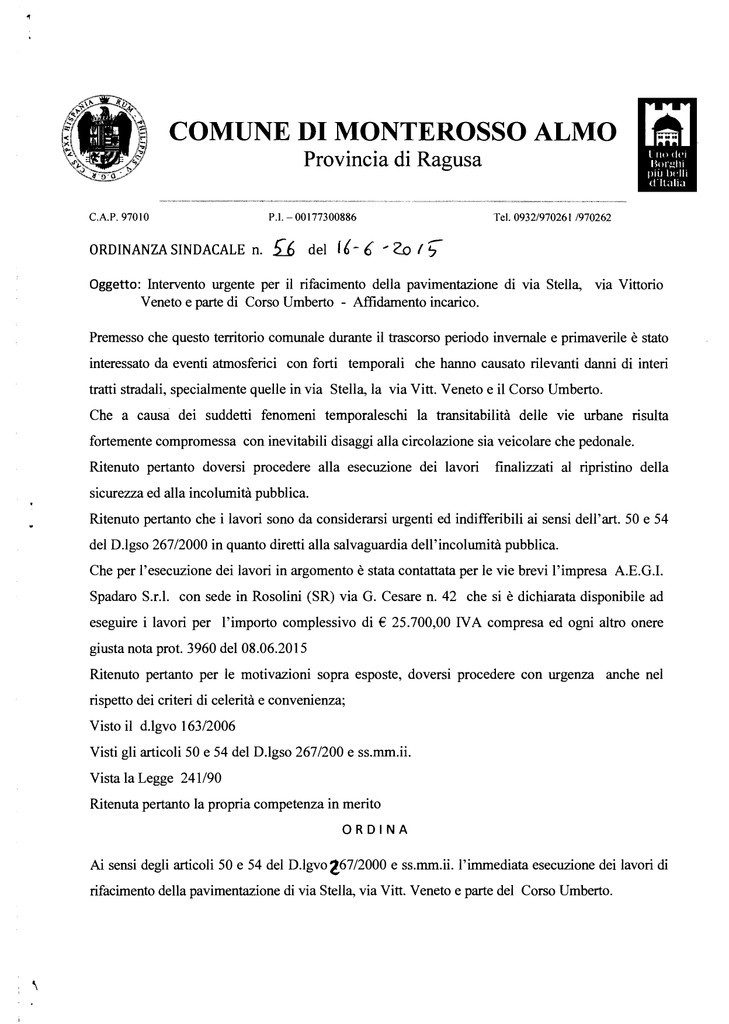 COMUNE DI MONTEROSSO ALMO
Provincia di Ragusa

Uno dei Borghi più belli d'Italia

C.A.P. 97010 P.I. – 00177300886 Tel. 0932/970261 /970262

ORDINANZA SINDACALE n. 56 del 16-6-2015

Oggetto: Intervento urgente per il rifacimento della pavimentazione di via Stella, via Vittorio Veneto e parte di Corso Umberto - Affidamento incarico.

Premesso che questo territorio comunale durante il trascorso periodo invernale e primaverile è stato interessato da eventi atmosferici con forti temporali che hanno causato rilevanti danni di interi tratti stradali, specialmente quelle in via Stella, la via Vitt. Veneto e il Corso Umberto.
Che a causa dei suddetti fenomeni temporaleschi la transitabilità delle vie urbane risulta fortemente compromessa con inevitabili disaggi alla circolazione sia veicolare che pedonale.
Ritenuto pertanto doversi procedere alla esecuzione dei lavori finalizzati al ripristino della sicurezza ed alla incolumità pubblica.
Ritenuto pertanto che i lavori sono da considerarsi urgenti ed indifferibili ai sensi dell'art. 50 e 54 del D.lgso 267/2000 in quanto diretti alla salvaguardia dell'incolumità pubblica.
Che per l'esecuzione dei lavori in argomento è stata contattata per le vie brevi l'impresa A.E.G.I. Spadaro S.r.l. con sede in Rosolini (SR) via G. Cesare n. 42 che si è dichiarata disponibile ad eseguire i lavori per l'importo complessivo di € 25.700,00 IVA compresa ed ogni altro onere giusta nota prot. 3960 del 08.06.2015
Ritenuto pertanto per le motivazioni sopra esposte, doversi procedere con urgenza anche nel rispetto dei criteri di celerità e convenienza;
Visto il d.lgvo 163/2006
Visti gli articoli 50 e 54 del D.lgso 267/200 e ss.mm.ii.
Vista la Legge 241/90
Ritenuta pertanto la propria competenza in merito

ORDINA

Ai sensi degli articoli 50 e 54 del D.lgvo 267/2000 e ss.mm.ii. l'immediata esecuzione dei lavori di rifacimento della pavimentazione di via Stella, via Vitt. Veneto e parte del Corso Umberto.